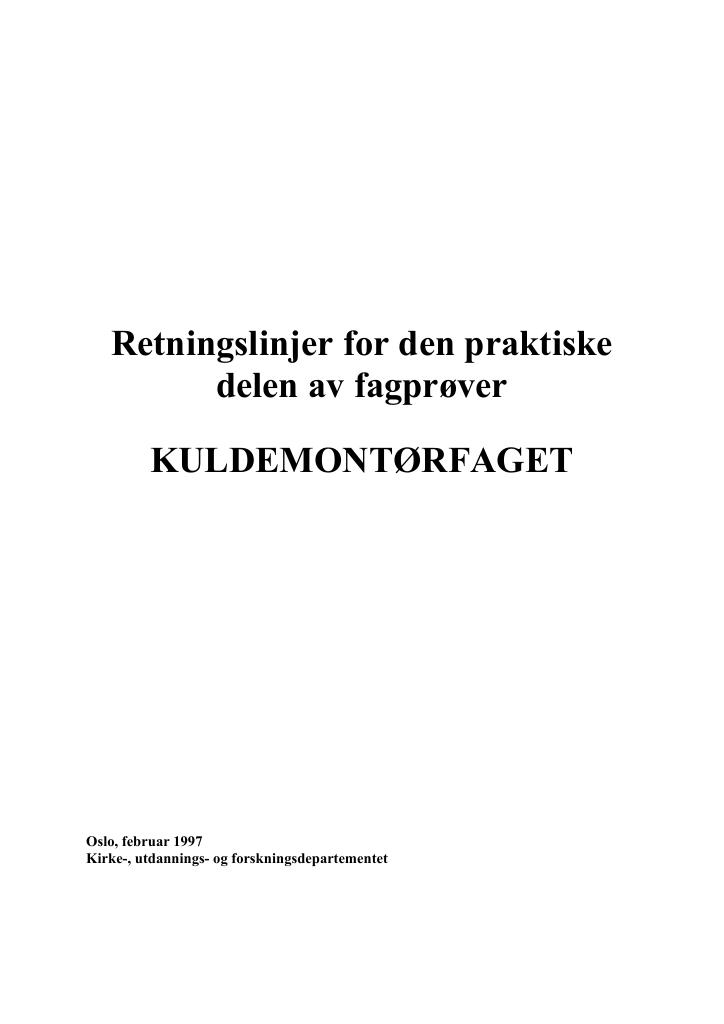 Retningslinjer for den praktiske delen av fagprøver

KULDEMONTØRFAGET

Oslo, februar 1997
Kirke-, utdannings- og forskningsdepartementet